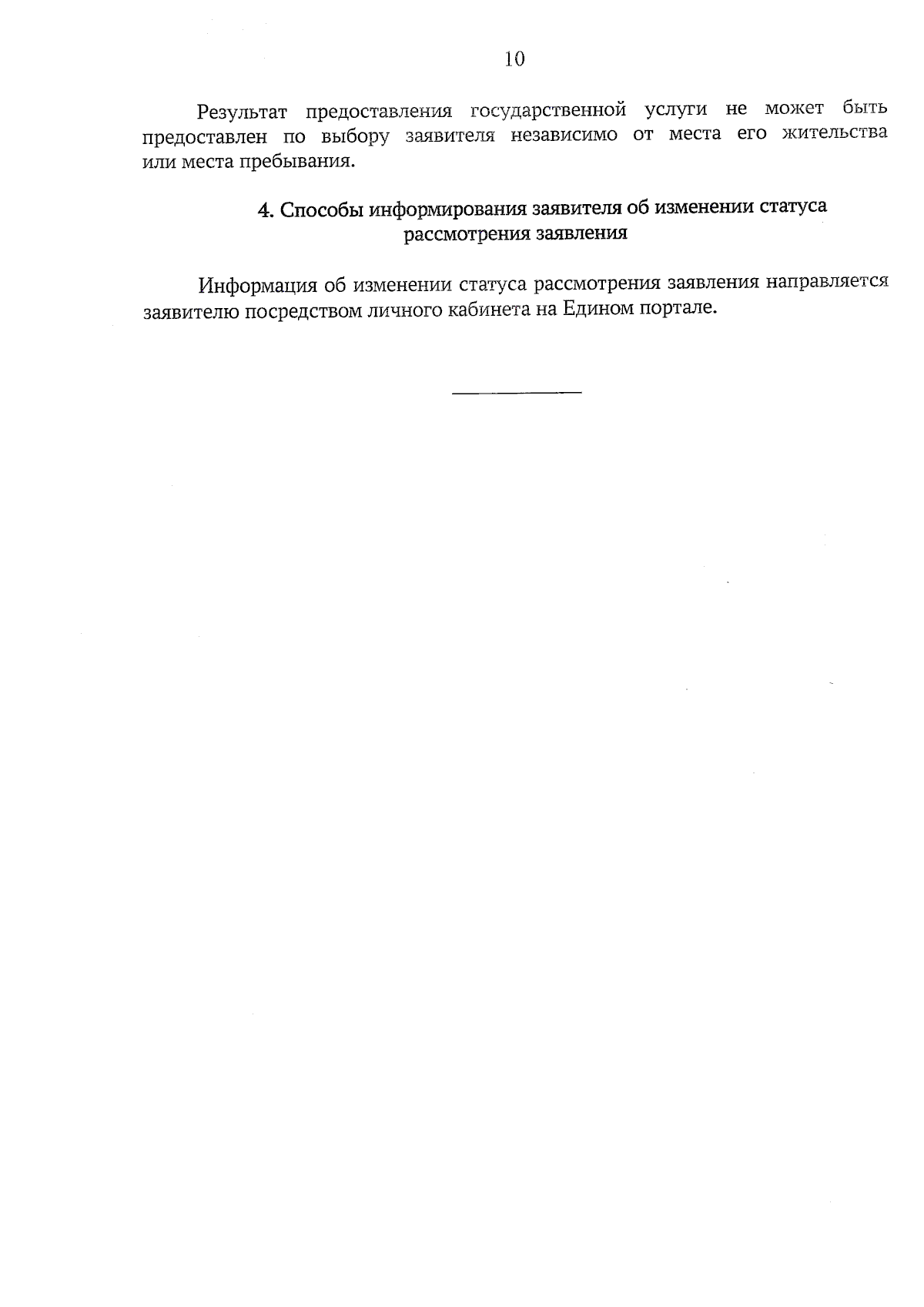 10

Результат предоставления государственной услуги не может быть предоставлен по выбору заявителя независимо от места его жительства или места пребывания.

4. Способы информирования заявителя об изменении статуса рассмотрения заявления

Информация об изменении статуса рассмотрения заявления направляется заявителю посредством личного кабинета на Едином портале.